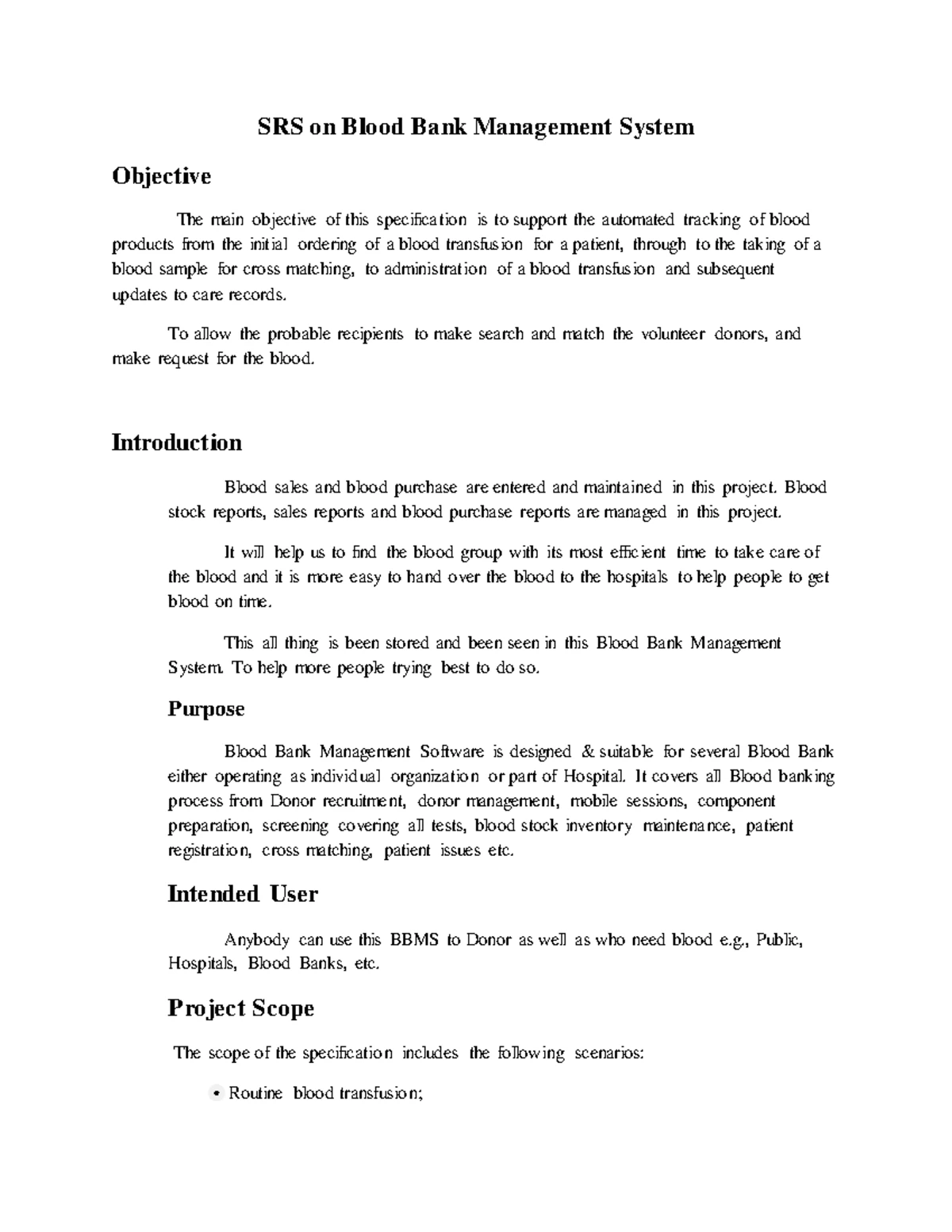 SRS on Blood Bank Management System

Objective

The main objective of this specification is to support the automated tracking of blood products from the initial ordering of a blood transfusion for a patient, through to the taking of a blood sample for cross matching, to administration of a blood transfusion and subsequent updates to care records.

To allow the probable recipients to make search and match the volunteer donors, and make request for the blood.

Introduction

Blood sales and blood purchase are entered and maintained in this project. Blood stock reports, sales reports and blood purchase reports are managed in this project.

It will help us to find the blood group with its most efficient time to take care of the blood and it is more easy to hand over the blood to the hospitals to help people to get blood on time.

This all thing is been stored and been seen in this Blood Bank Management System. To help more people trying best to do so.

Purpose

Blood Bank Management Software is designed & suitable for several Blood Bank either operating as individual organization or part of Hospital. It covers all Blood banking process from Donor recruitment, donor management, mobile sessions, component preparation, screening covering all tests, blood stock inventory maintenance, patient registration, cross matching, patient issues etc.

Intended User

Anybody can use this BBMS to Donor as well as who need blood e.g., Public, Hospitals, Blood Banks, etc.

Project Scope

The scope of the specification includes the following scenarios:

• Routine blood transfusion;